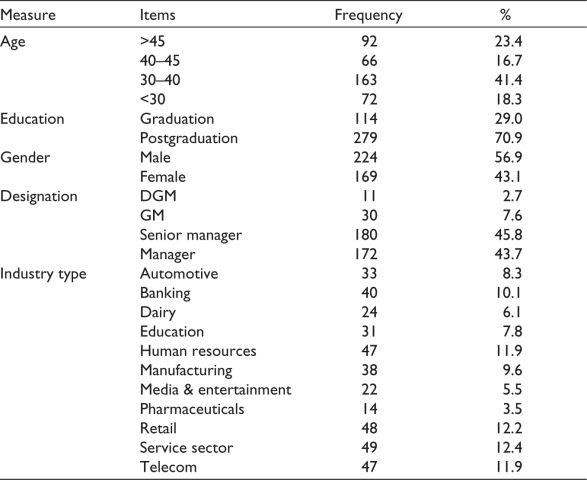 | Measure | Items | Frequency | % |
|---|---|---|---|
| Age | >45 | 92 | 23.4 |
| | 40–45 | 66 | 16.7 |
| | 30–40 | 163 | 41.4 |
| | <30 | 72 | 18.3 |
| Education | Graduation | 114 | 29.0 |
| | Postgraduation | 279 | 70.9 |
| Gender | Male | 224 | 56.9 |
| | Female | 169 | 43.1 |
| Designation | DGM | 11 | 2.7 |
| | GM | 30 | 7.6 |
| | Senior manager | 180 | 45.8 |
| | Manager | 172 | 43.7 |
| Industry type | Automotive | 33 | 8.3 |
| | Banking | 40 | 10.1 |
| | Dairy | 24 | 6.1 |
| | Education | 31 | 7.8 |
| | Human resources | 47 | 11.9 |
| | Manufacturing | 38 | 9.6 |
| | Media & entertainment | 22 | 5.5 |
| | Pharmaceuticals | 14 | 3.5 |
| | Retail | 48 | 12.2 |
| | Service sector | 49 | 12.4 |
| | Telecom | 47 | 11.9 |